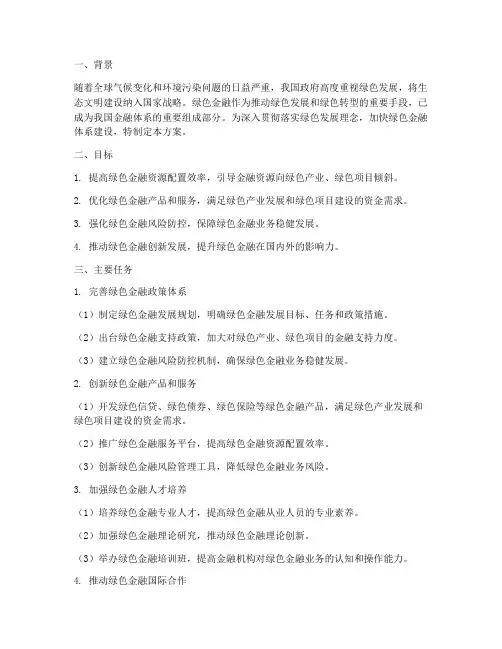 一、背景

随着全球气候变化和环境污染问题的日益严重，我国政府高度重视绿色发展，将生态文明建设纳入国家战略。绿色金融作为推动绿色发展和绿色转型的重要手段，已成为我国金融体系的重要组成部分。为深入贯彻落实绿色发展理念，加快绿色金融体系建设，特制定本方案。

二、目标

1. 提高绿色金融资源配置效率，引导金融资源向绿色产业、绿色项目倾斜。

2. 优化绿色金融产品和服务，满足绿色产业发展和绿色项目建设的资金需求。

3. 强化绿色金融风险防控，保障绿色金融业务稳健发展。

4. 推动绿色金融创新发展，提升绿色金融在国内外的影响力。

三、主要任务

1. 完善绿色金融政策体系

（1）制定绿色金融发展规划，明确绿色金融发展目标、任务和政策措施。

（2）出台绿色金融支持政策，加大对绿色产业、绿色项目的金融支持力度。

（3）建立绿色金融风险防控机制，确保绿色金融业务稳健发展。

2. 创新绿色金融产品和服务

（1）开发绿色信贷、绿色债券、绿色保险等绿色金融产品，满足绿色产业发展和绿色项目建设的资金需求。

（2）推广绿色金融服务平台，提高绿色金融资源配置效率。

（3）创新绿色金融风险管理工具，降低绿色金融业务风险。

3. 加强绿色金融人才培养

（1）培养绿色金融专业人才，提高绿色金融从业人员的专业素养。

（2）加强绿色金融理论研究，推动绿色金融理论创新。

（3）举办绿色金融培训班，提高金融机构对绿色金融业务的认知和操作能力。

4. 推动绿色金融国际合作